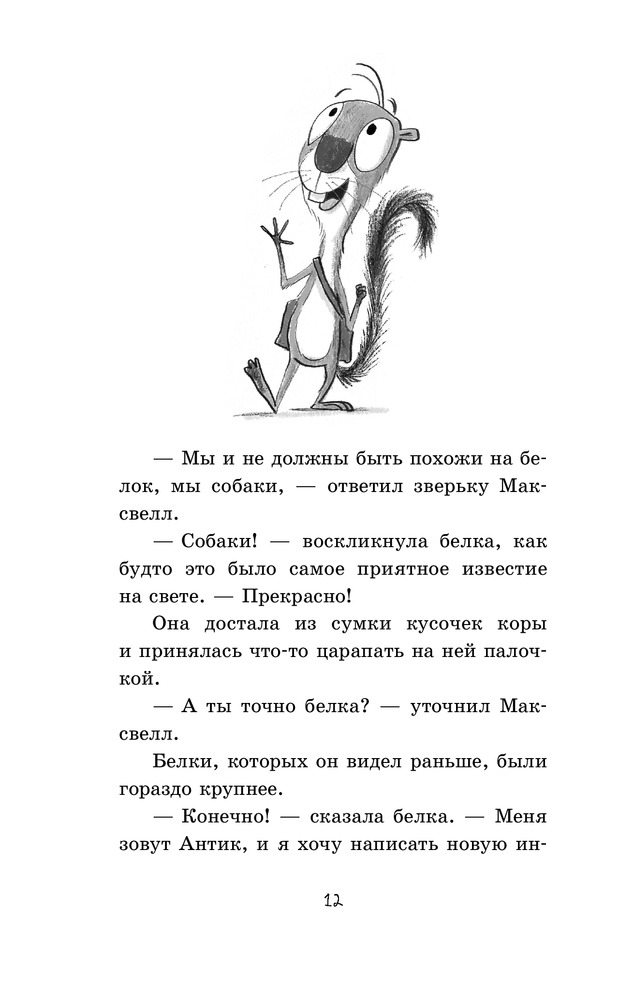 — Мы и не должны быть похожи на белок, мы собаки, — ответил зверьку Максвелл.

— Собаки! — воскликнула белка, как будто это было самое приятное известие на свете. — Прекрасно!

Она достала из сумки кусочек коры и принялась что-то царапать на ней палочкой.

— А ты точно белка? — уточнил Максвелл.

Белки, которых он видел раньше, были гораздо крупнее.

— Конечно! — сказала белка. — Меня зовут Антик, и я хочу написать новую ин-

12